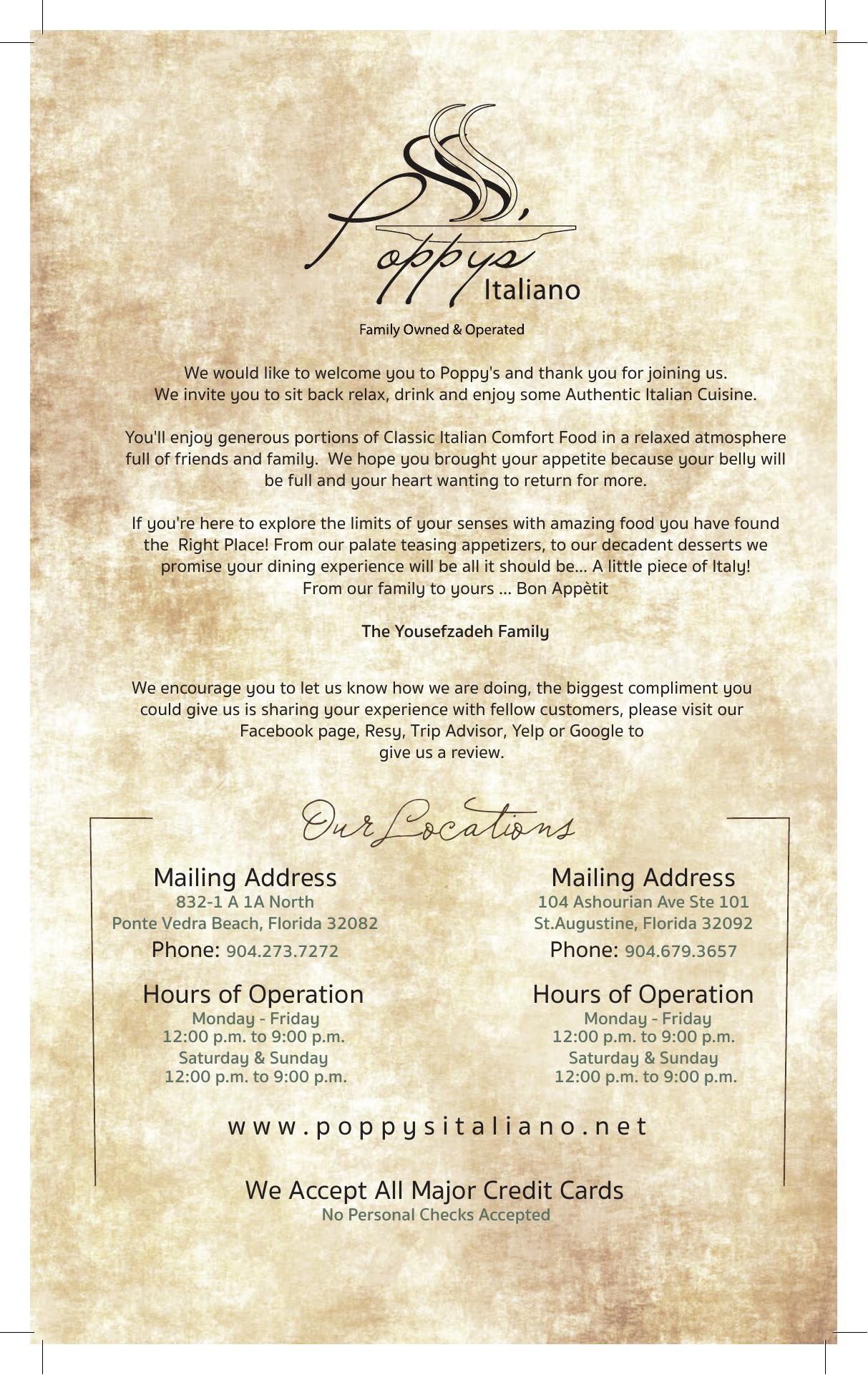 Poppys Italiano

Family Owned & Operated

We would like to welcome you to Poppy's and thank you for joining us. We invite you to sit back relax, drink and enjoy some Authentic Italian Cuisine.

You'll enjoy generous portions of Classic Italian Comfort Food in a relaxed atmosphere full of friends and family. We hope you brought your appetite because your belly will be full and your heart wanting to return for more.

If you're here to explore the limits of your senses with amazing food you have found the Right Place! From our palate teasing appetizers, to our decadent desserts we promise your dining experience will be all it should be... A little piece of Italy! From our family to yours ... Bon Appètit

The Yousefzadeh Family

We encourage you to let us know how we are doing, the biggest compliment you could give us is sharing your experience with fellow customers, please visit our Facebook page, Resy, Trip Advisor, Yelp or Google to give us a review.

Our Locations

Mailing Address
832-1 A 1A North
Ponte Vedra Beach, Florida 32082
Phone: 904.273.7272

Hours of Operation
Monday - Friday
12:00 p.m. to 9:00 p.m.
Saturday & Sunday
12:00 p.m. to 9:00 p.m.

Mailing Address
104 Ashourian Ave Ste 101
St.Augustine, Florida 32092
Phone: 904.679.3657

Hours of Operation
Monday - Friday
12:00 p.m. to 9:00 p.m.
Saturday & Sunday
12:00 p.m. to 9:00 p.m.

www.poppysitaliano.net

We Accept All Major Credit Cards
No Personal Checks Accepted